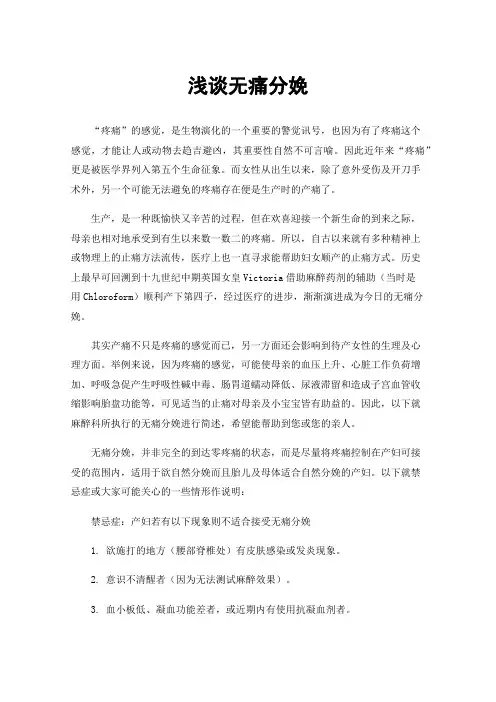 浅谈无痛分娩

“疼痛”的感觉，是生物演化的一个重要的警觉讯号，也因为有了疼痛这个感觉，才能让人或动物去趋吉避凶，其重要性自然不可言喻。因此近年来“疼痛”更是被医学界列入第五个生命征象。而女性从出生以来，除了意外受伤及开刀手术外，另一个可能无法避免的疼痛存在便是生产时的产痛了。

生产，是一种既愉快又辛苦的过程，但在欢喜迎接一个新生命的到来之际，母亲也相对地承受到有生以来数一数二的疼痛。所以，自古以来就有多种精神上或物理上的止痛方法流传，医疗上也一直寻求能帮助妇女顺产的止痛方式。历史上最早可回溯到十九世纪中期英国女皇 Victoria 借助麻醉药剂的辅助（当时是用 Chloroform）顺利产下第四子，经过医疗的进步，渐渐演进成为今日的无痛分娩。

其实产痛不只是疼痛的感觉而已，另一方面还会影响到待产女性的生理及心理方面。举例来说，因为疼痛的感觉，可能使母亲的血压上升、心脏工作负荷增加、呼吸急促产生呼吸性碱中毒、肠胃道蠕动降低、尿液滞留和造成子宫血管收缩影响胎盘功能等，可见适当的止痛对母亲及小宝宝皆有助益的。因此，以下就麻醉科所执行的无痛分娩进行简述，希望能帮助到您或您的亲人。

无痛分娩，并非完全的到达零疼痛的状态，而是尽量将疼痛控制在产妇可接受的范围内，适用于欲自然分娩而且胎儿及母体适合自然分娩的产妇。以下就禁忌症或大家可能关心的一些情形作说明：

禁忌症：产妇若有以下现象则不适合接受无痛分娩

1. 欲施打的地方（腰部脊椎处）有皮肤感染或发炎现象。

2. 意识不清醒者（因为无法测试麻醉效果）。

3. 血小板低、凝血功能差者，或近期内有使用抗凝血剂者。